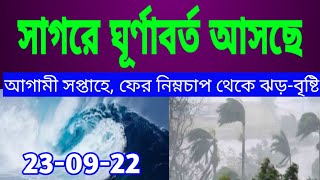 সাগরে ঘূর্ণাবর্ত আসছে

আগামী সপ্তাহে, ফের নিম্নচাপ থেকে ঝড়-বৃষ্টি

23-09-22